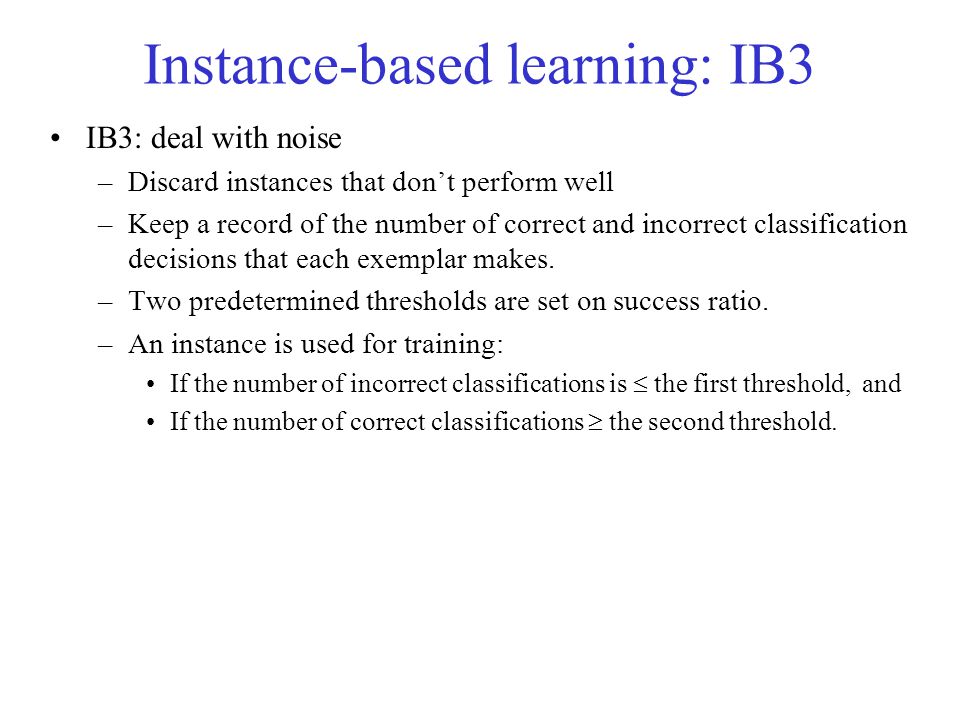 Instance-based learning: IB3

• IB3: deal with noise
– Discard instances that don't perform well
– Keep a record of the number of correct and incorrect classification decisions that each exemplar makes.
– Two predetermined thresholds are set on success ratio.
– An instance is used for training:
• If the number of incorrect classifications is $\leq$ the first threshold, and
• If the number of correct classifications $\geq$ the second threshold.